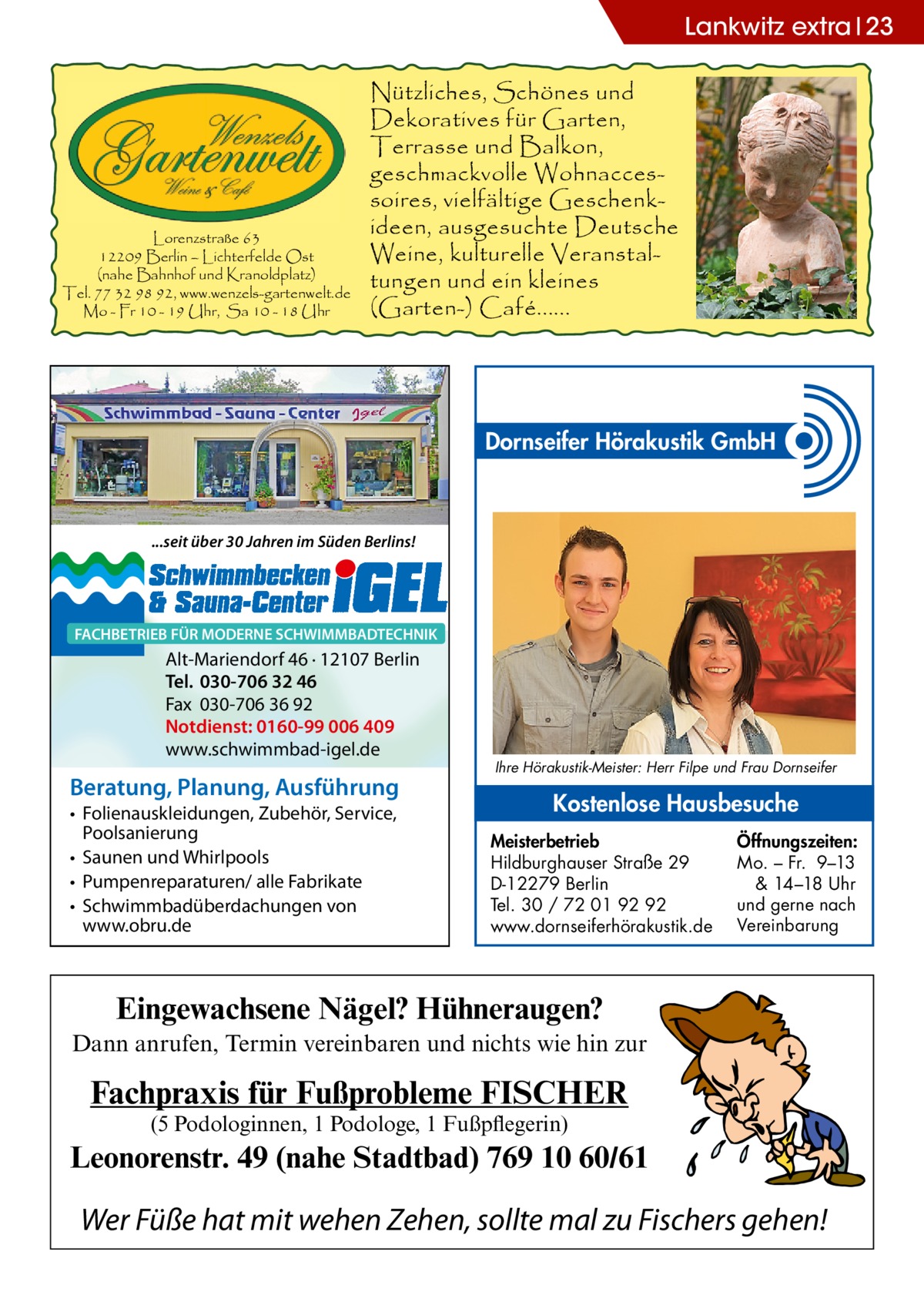 Lankwitz extra | 23

Wenzels Gartenwelt Weine & Café

Lorenzstraße 63
12209 Berlin – Lichterfelde Ost
(nahe Bahnhof und Kranoldplatz)
Tel. 77 32 98 92, www.wenzels-gartenwelt.de
Mo - Fr 10 - 19 Uhr, Sa 10 - 18 Uhr

Nützliches, Schönes und Dekoratives für Garten, Terrasse und Balkon, geschmackvolle Wohnaccessoires, vielfältige Geschenkideen, ausgesuchte Deutsche Weine, kulturelle Veranstaltungen und ein kleines (Garten-) Café......

Schwimmbad - Sauna - Center Igel

...seit über 30 Jahren im Süden Berlins!

Schwimmbecken & Sauna-Center iGEL

FACHBETRIEB FÜR MODERNE SCHWIMMBADTECHNIK

Alt-Mariendorf 46 · 12107 Berlin
Tel. 030-706 32 46
Fax 030-706 36 92
Notdienst: 0160-99 006 409
www.schwimmbad-igel.de

Beratung, Planung, Ausführung
• Folienauskleidungen, Zubehör, Service, Poolsanierung
• Saunen und Whirlpools
• Pumpenreparaturen/ alle Fabrikate
• Schwimmbadüberdachungen von www.obru.de

Dornseifer Hörakustik GmbH

Ihre Hörakustik-Meister: Herr Filpe und Frau Dornseifer

Kostenlose Hausbesuche

Meisterbetrieb
Hildburghauser Straße 29
D-12279 Berlin
Tel. 30 / 72 01 92 92
www.dornseiferhörakustik.de

Öffnungszeiten:
Mo. – Fr. 9–13 & 14–18 Uhr
und gerne nach Vereinbarung

Eingewachsene Nägel? Hühneraugen?
Dann anrufen, Termin vereinbaren und nichts wie hin zur

Fachpraxis für Fußprobleme FISCHER
(5 Podologinnen, 1 Podologe, 1 Fußpflegerin)
Leonorenstr. 49 (nahe Stadtbad) 769 10 60/61

Wer Füße hat mit wehen Zehen, sollte mal zu Fischers gehen!